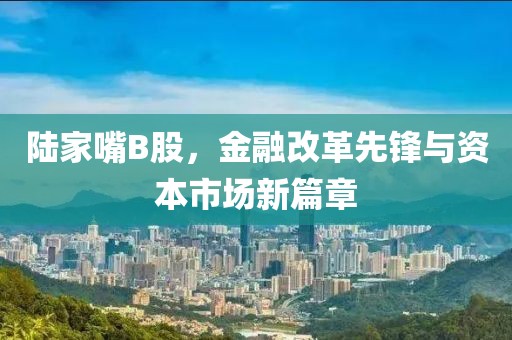 陆家嘴B股，金融改革先锋与资本市场新篇章